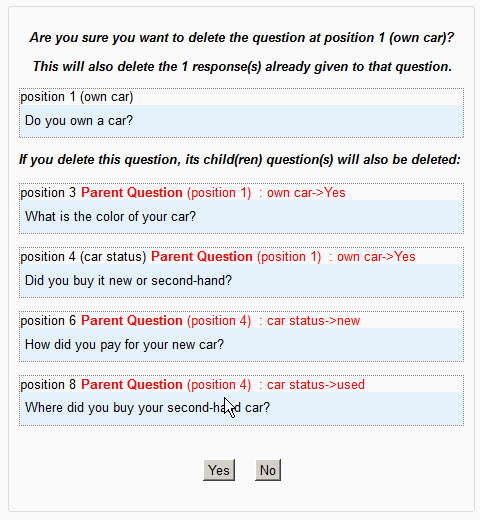 Are you sure you want to delete the question at position 1 (own car)?

This will also delete the 1 response(s) already given to that question.

position 1 (own car)

Do you own a car?

If you delete this question, its child(ren) question(s) will also be deleted:

position 3 Parent Question (position 1) : own car->Yes

What is the color of your car?

position 4 (car status) Parent Question (position 1) : own car->Yes

Did you buy it new or second-hand?

position 6 Parent Question (position 4) : car status->new

How did you pay for your new car?

position 8 Parent Question (position 4) : car status->used

Where did you buy your second-hand car?

Yes No